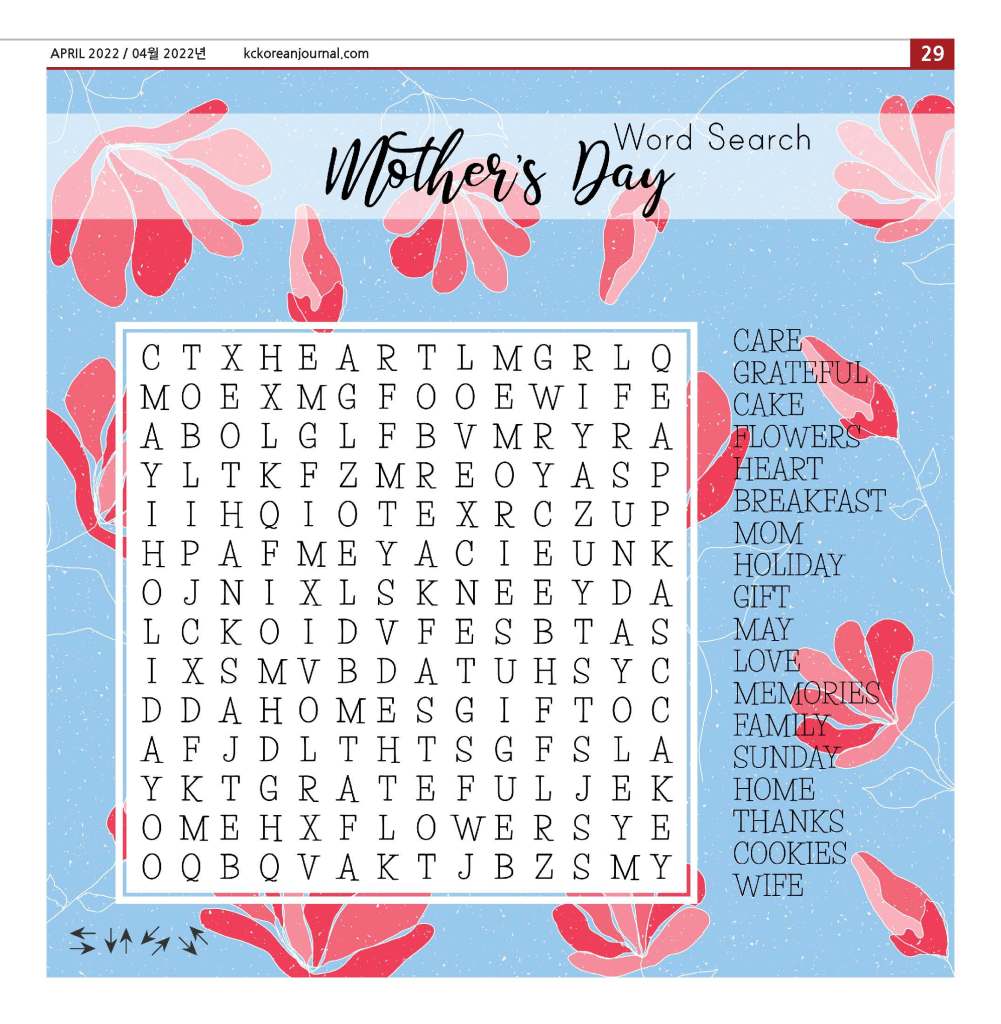 APRIL 2022 / 04월 2022년 kckoreanjournal.com

29

Mother's Day Word Search

C T X H E A R T L M G R L Q
M O E X M G F O O E W I F E
A B O L G L F B V M R Y R A
Y L T K F Z M R E O Y A S P
I I H Q I O T E X R C Z U P
H P A F M E Y A C I E U N K
O J N I X L S K N E E Y D A
L C K O I D V F E S B T A S
I X S M V B D A T U H S Y C
D D A H O M E S G I F T O C
A F J D L T H T S G F S L A
Y K T G R A T E F U L J E K
O M E H X F L O W E R S Y E
O Q B Q V A K T J B Z S M Y

CARE
GRATEFUL
CAKE
FLOWERS
HEART
BREAKFAST
MOM
HOLIDAY
GIFT
MAY
LOVE
MEMORIES
FAMILY
SUNDAY
HOME
THANKS
COOKIES
WIFE